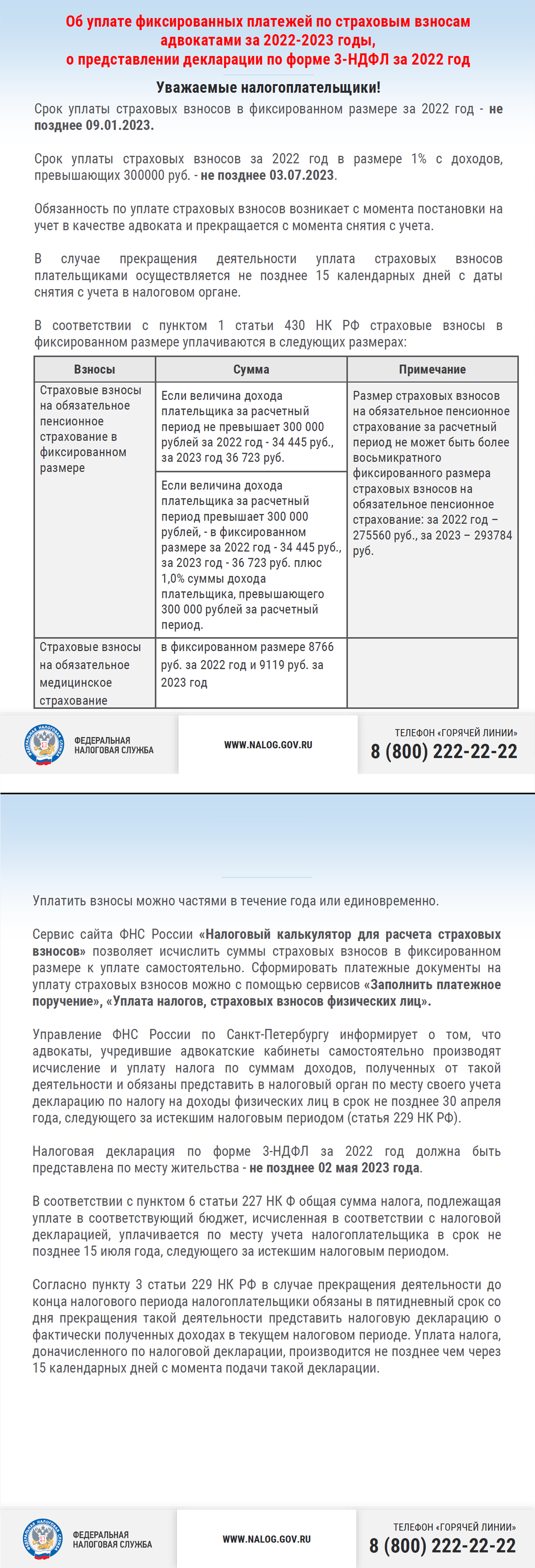 Об уплате фиксированных платежей по страховым взносам адвокатами за 2022-2023 годы, о представлении декларации по форме 3-НДФЛ за 2022 год

Уважаемые налогоплательщики!

Срок уплаты страховых взносов в фиксированном размере за 2022 год - не позднее 09.01.2023.

Срок уплаты страховых взносов за 2022 год в размере 1% с доходов, превышающих 300000 руб. - не позднее 03.07.2023.

Обязанность по уплате страховых взносов возникает с момента постановки на учет в качестве адвоката и прекращается с момента снятия с учета.

В случае прекращения деятельности уплата страховых взносов плательщиками осуществляется не позднее 15 календарных дней с даты снятия с учета в налоговом органе.

В соответствии с пунктом 1 статьи 430 НК РФ страховые взносы в фиксированном размере уплачиваются в следующих размерах:

| Взносы | Сумма | Примечание |
|---|---|---|
| Страховые взносы на обязательное пенсионное страхование в фиксированном размере | Если величина дохода плательщика за расчетный период не превышает 300 000 рублей за 2022 год - 34 445 руб., за 2023 год 36 723 руб. | Размер страховых взносов на обязательное пенсионное страхование за расчетный период не может быть более восьмикратного фиксированного размера страховых взносов на обязательное пенсионное страхование: за 2022 год – 275560 руб., за 2023 – 293784 руб. |
| | Если величина дохода плательщика за расчетный период превышает 300 000 рублей, - в фиксированном размере за 2022 год - 34 445 руб., за 2023 год - 36 723 руб. плюс 1,0% суммы дохода плательщика, превышающего 300 000 рублей за расчетный период. | |
| Страховые взносы на обязательное медицинское страхование | в фиксированном размере 8766 руб. за 2022 год и 9119 руб. за 2023 год | |

ФЕДЕРАЛЬНАЯ НАЛОГОВАЯ СЛУЖБА
WWW.NALOG.GOV.RU
ТЕЛЕФОН «ГОРЯЧЕЙ ЛИНИИ»
8 (800) 222-22-22

Уплатить взносы можно частями в течение года или единовременно.

Сервис сайта ФНС России «Налоговый калькулятор для расчета страховых взносов» позволяет исчислить суммы страховых взносов в фиксированном размере к уплате самостоятельно. Сформировать платежные документы на уплату страховых взносов можно с помощью сервисов «Заполнить платежное поручение», «Уплата налогов, страховых взносов физических лиц».

Управление ФНС России по Санкт-Петербургу информирует о том, что адвокаты, учредившие адвокатские кабинеты самостоятельно производят исчисление и уплату налога по суммам доходов, полученных от такой деятельности и обязаны представить в налоговый орган по месту своего учета декларацию по налогу на доходы физических лиц в срок не позднее 30 апреля года, следующего за истекшим налоговым периодом (статья 229 НК РФ).

Налоговая декларация по форме 3-НДФЛ за 2022 год должна быть представлена по месту жительства - не позднее 02 мая 2023 года.

В соответствии с пунктом 6 статьи 227 НК Ф общая сумма налога, подлежащая уплате в соответствующий бюджет, исчисленная в соответствии с налоговой декларацией, уплачивается по месту учета налогоплательщика в срок не позднее 15 июля года, следующего за истекшим налоговым периодом.

Согласно пункту 3 статьи 229 НК РФ в случае прекращения деятельности до конца налогового периода налогоплательщики обязаны в пятидневный срок со дня прекращения такой деятельности представить налоговую декларацию о фактически полученных доходах в текущем налоговом периоде. Уплата налога, доначисленного по налоговой декларации, производится не позднее чем через 15 календарных дней с момента подачи такой декларации.

ФЕДЕРАЛЬНАЯ НАЛОГОВАЯ СЛУЖБА
WWW.NALOG.GOV.RU
ТЕЛЕФОН «ГОРЯЧЕЙ ЛИНИИ»
8 (800) 222-22-22